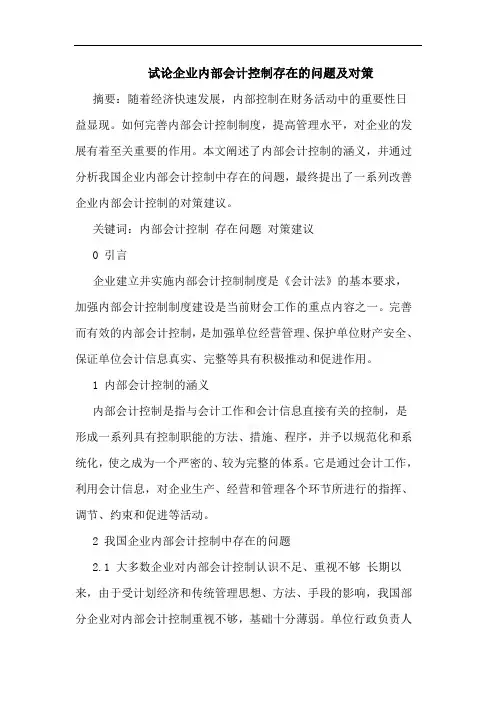 试论企业内部会计控制存在的问题及对策

摘要：随着经济快速发展，内部控制在财务活动中的重要性日益显现。如何完善内部会计控制制度，提高管理水平，对企业的发展有着至关重要的作用。本文阐述了内部会计控制的涵义，并通过分析我国企业内部会计控制中存在的问题，最终提出了一系列改善企业内部会计控制的对策建议。

关键词：内部会计控制 存在问题 对策建议

0 引言

企业建立并实施内部会计控制制度是《会计法》的基本要求，加强内部会计控制制度建设是当前财会工作的重点内容之一。完善而有效的内部会计控制，是加强单位经营管理、保护单位财产安全、保证单位会计信息真实、完整等具有积极推动和促进作用。

1 内部会计控制的涵义

内部会计控制是指与会计工作和会计信息直接有关的控制，是形成一系列具有控制职能的方法、措施、程序，并予以规范化和系统化，使之成为一个严密的、较为完整的体系。它是通过会计工作，利用会计信息，对企业生产、经营和管理各个环节所进行的指挥、调节、约束和促进等活动。

2 我国企业内部会计控制中存在的问题

2.1 大多数企业对内部会计控制认识不足、重视不够 长期以来，由于受计划经济和传统管理思想、方法、手段的影响，我国部分企业对内部会计控制重视不够，基础十分薄弱。单位行政负责人